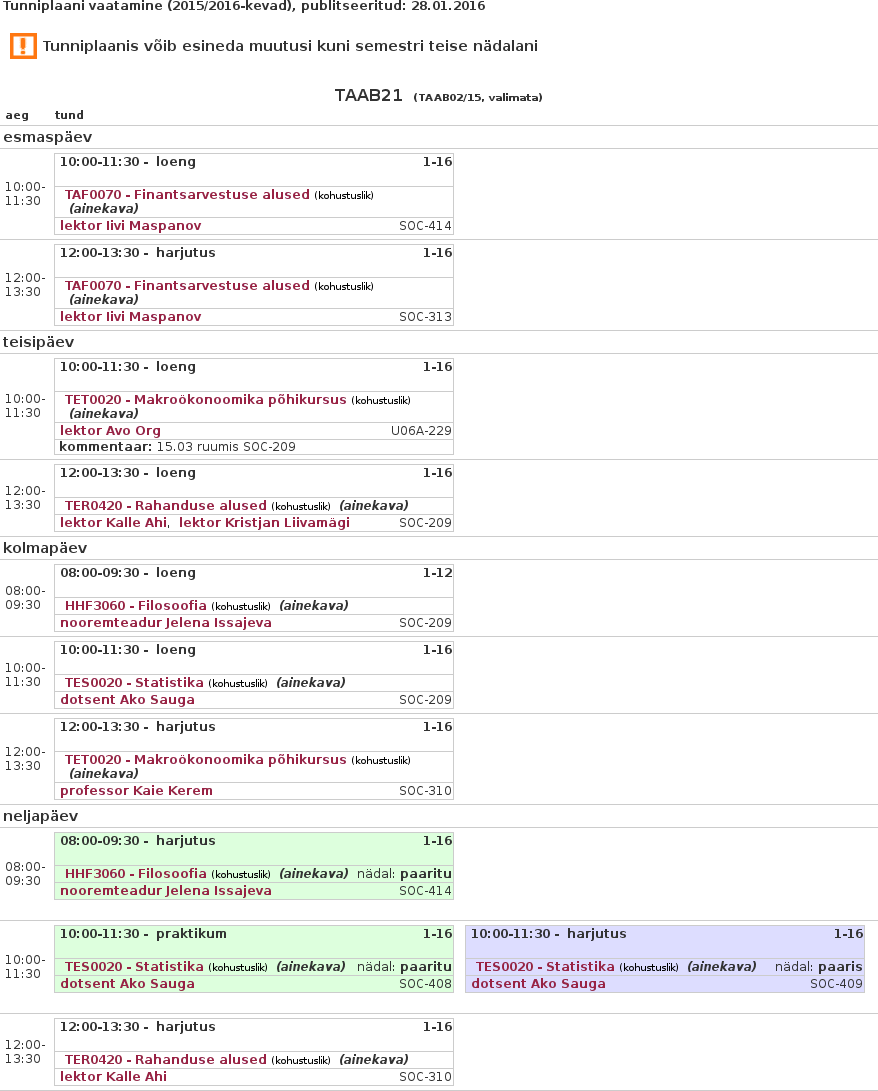 Tunniplaani vaatamine (2015/2016-kevad), publitseeritud: 28.01.2016

Tunniplaanis võib esineda muutusi kuni semestri teise nädalani

TAAB21 (TAAB02/15, valimata)

aeg tund

esmaspäev

10:00-11:30
10:00-11:30 - loeng 1-16
TAF0070 - Finantsarvestuse alused (kohustuslik) (ainekava)
lektor Iivi Maspanov SOC-414

12:00-13:30
12:00-13:30 - harjutus 1-16
TAF0070 - Finantsarvestuse alused (kohustuslik) (ainekava)
lektor Iivi Maspanov SOC-313

teisipäev

10:00-11:30
10:00-11:30 - loeng 1-16
TET0020 - Makroökonoomika põhikursus (kohustuslik) (ainekava)
lektor Avo Org U06A-229
kommentaar: 15.03 ruumis SOC-209

12:00-13:30
12:00-13:30 - loeng 1-16
TER0420 - Rahanduse alused (kohustuslik) (ainekava)
lektor Kalle Ahi, lektor Kristjan Liivamägi SOC-209

kolmapäev

08:00-09:30
08:00-09:30 - loeng 1-12
HHF3060 - Filosoofia (kohustuslik) (ainekava)
nooremteadur Jelena Issajeva SOC-209

10:00-11:30
10:00-11:30 - loeng 1-16
TES0020 - Statistika (kohustuslik) (ainekava)
dotsent Ako Sauga SOC-209

12:00-13:30
12:00-13:30 - harjutus 1-16
TET0020 - Makroökonoomika põhikursus (kohustuslik) (ainekava)
professor Kaie Kerem SOC-310

neljapäev

08:00-09:30
08:00-09:30 - harjutus 1-16
HHF3060 - Filosoofia (kohustuslik) (ainekava) nädal: paaritu
nooremteadur Jelena Issajeva SOC-414

10:00-11:30
10:00-11:30 - praktikum 1-16
TES0020 - Statistika (kohustuslik) (ainekava) nädal: paaritu
dotsent Ako Sauga SOC-408

10:00-11:30 - harjutus 1-16
TES0020 - Statistika (kohustuslik) (ainekava) nädal: paaris
dotsent Ako Sauga SOC-409

12:00-13:30
12:00-13:30 - harjutus 1-16
TER0420 - Rahanduse alused (kohustuslik) (ainekava)
lektor Kalle Ahi SOC-310